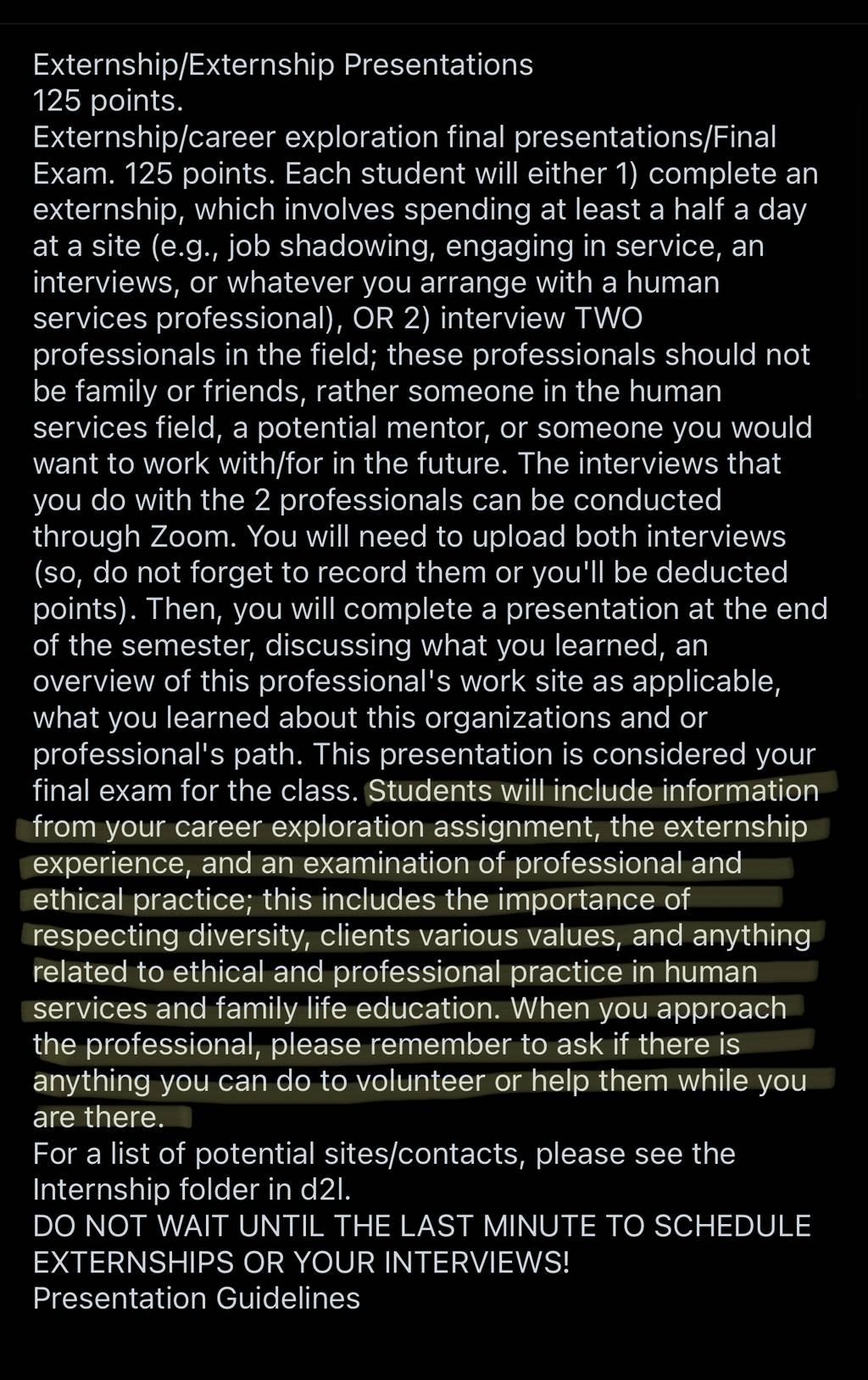 Externship/Externship Presentations
125 points.
Externship/career exploration final presentations/Final Exam. 125 points. Each student will either 1) complete an externship, which involves spending at least a half a day at a site (e.g., job shadowing, engaging in service, an interviews, or whatever you arrange with a human services professional), OR 2) interview TWO professionals in the field; these professionals should not be family or friends, rather someone in the human services field, a potential mentor, or someone you would want to work with/for in the future. The interviews that you do with the 2 professionals can be conducted through Zoom. You will need to upload both interviews (so, do not forget to record them or you'll be deducted points). Then, you will complete a presentation at the end of the semester, discussing what you learned, an overview of this professional's work site as applicable, what you learned about this organizations and or professional's path. This presentation is considered your final exam for the class. Students will include information from your career exploration assignment, the externship experience, and an examination of professional and ethical practice; this includes the importance of respecting diversity, clients various values, and anything related to ethical and professional practice in human services and family life education. When you approach the professional, please remember to ask if there is anything you can do to volunteer or help them while you are there.
For a list of potential sites/contacts, please see the Internship folder in d2l.
DO NOT WAIT UNTIL THE LAST MINUTE TO SCHEDULE EXTERNSHIPS OR YOUR INTERVIEWS!
Presentation Guidelines